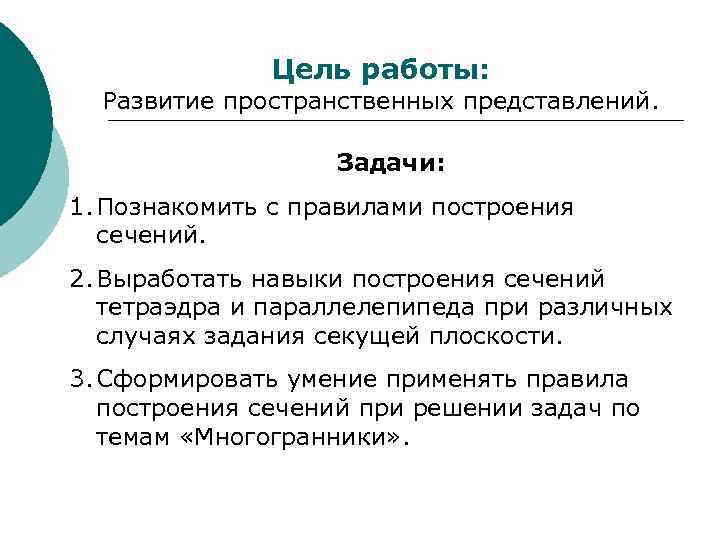 Цель работы:
Развитие пространственных представлений.

Задачи:

1. Познакомить с правилами построения сечений.

2. Выработать навыки построения сечений тетраэдра и параллелепипеда при различных случаях задания секущей плоскости.

3. Сформировать умение применять правила построения сечений при решении задач по темам «Многогранники».